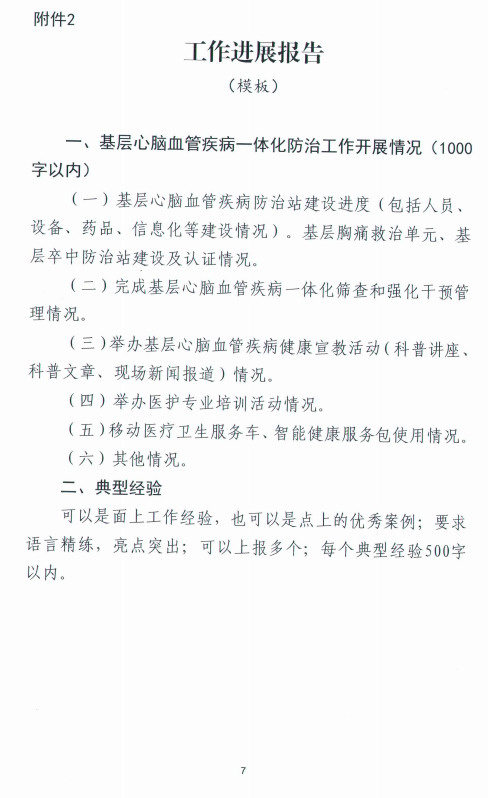 附件2

工作进展报告

（模板）

一、基层心脑血管疾病一体化防治工作开展情况（1000字以内）

（一）基层心脑血管疾病防治站建设进度（包括人员、设备、药品、信息化等建设情况）。基层胸痛救治单元、基层卒中防治站建设及认证情况。

（二）完成基层心脑血管疾病一体化筛查和强化干预管理情况。

（三）举办基层心脑血管疾病健康宣教活动（科普讲座、科普文章、现场新闻报道）情况。

（四）举办医护专业培训活动情况。

（五）移动医疗卫生服务车、智能健康服务包使用情况。

（六）其他情况。

二、典型经验

可以是面上工作经验，也可以是点上的优秀案例；要求语言精练，亮点突出；可以上报多个；每个典型经验500字以内。

7